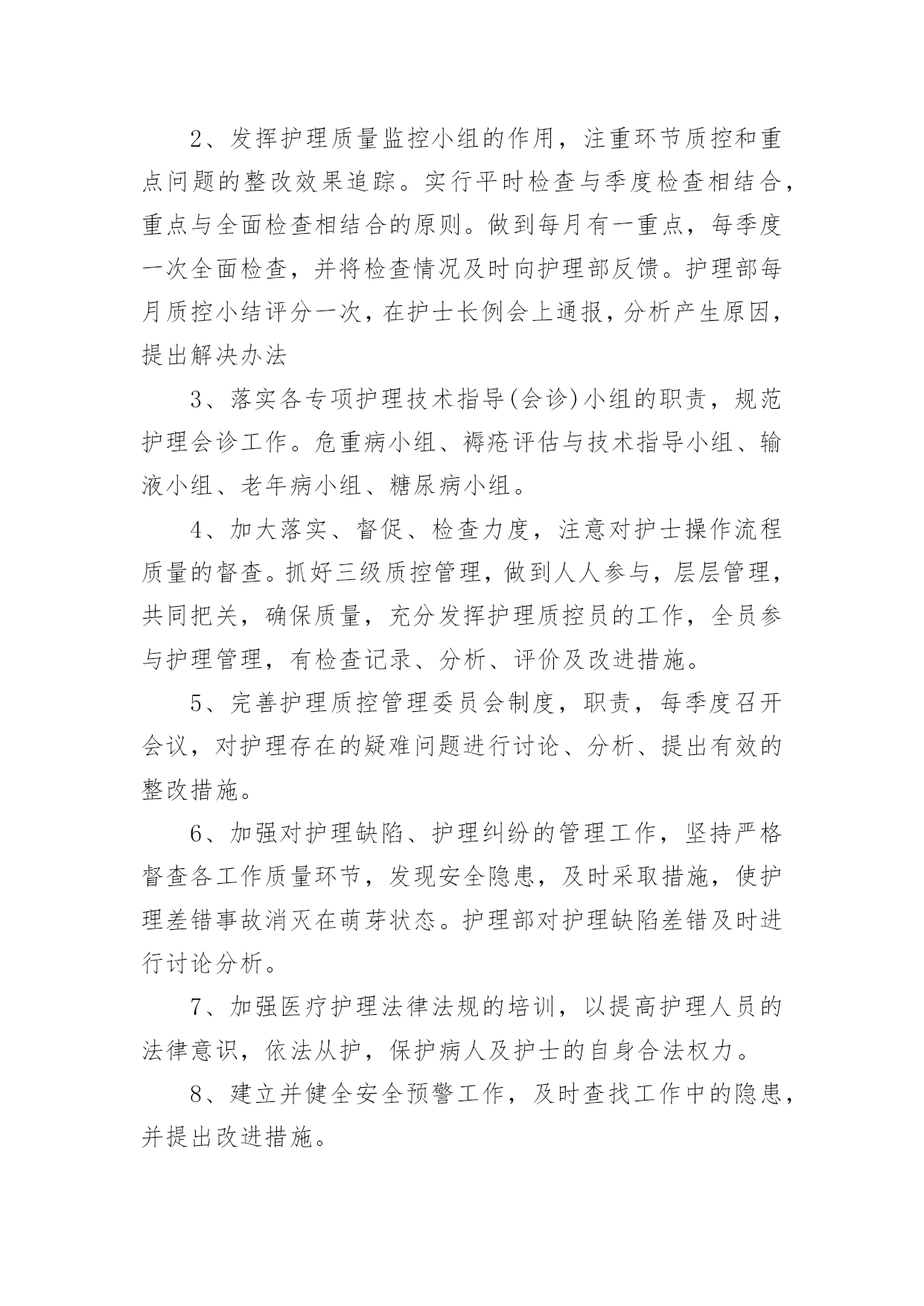 2、发挥护理质量监控小组的作用，注重环节质控和重点问题的整改效果追踪。实行平时检查与季度检查相结合，重点与全面检查相结合的原则。做到每月有一重点，每季度一次全面检查，并将检查情况及时向护理部反馈。护理部每月质控小结评分一次，在护士长例会上通报，分析产生原因，提出解决办法

3、落实各专项护理技术指导(会诊)小组的职责，规范护理会诊工作。危重病小组、褥疮评估与技术指导小组、输液小组、老年病小组、糖尿病小组。

4、加大落实、督促、检查力度，注意对护士操作流程质量的督查。抓好三级质控管理，做到人人参与，层层管理，共同把关，确保质量，充分发挥护理质控员的工作，全员参与护理管理，有检查记录、分析、评价及改进措施。

5、完善护理质控管理委员会制度，职责，每季度召开会议，对护理存在的疑难问题进行讨论、分析、提出有效的整改措施。

6、加强对护理缺陷、护理纠纷的管理工作，坚持严格督查各工作质量环节，发现安全隐患，及时采取措施，使护理差错事故消灭在萌芽状态。护理部对护理缺陷差错及时进行讨论分析。

7、加强医疗护理法律法规的培训，以提高护理人员的法律意识，依法从护，保护病人及护士的自身合法权力。

8、建立并健全安全预警工作，及时查找工作中的隐患，并提出改进措施。